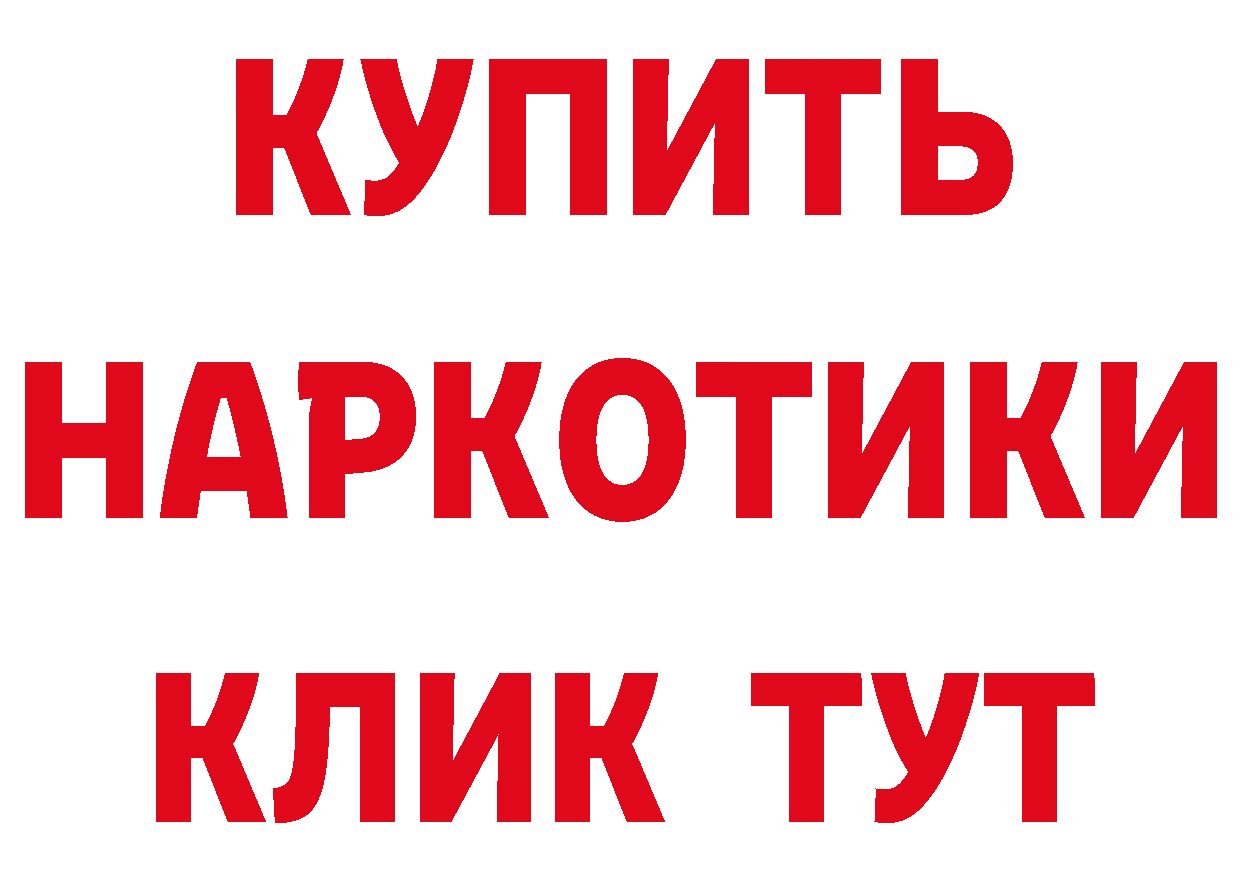 КУПИТЬ НАРКОТИКИ КЛИК ТУТ